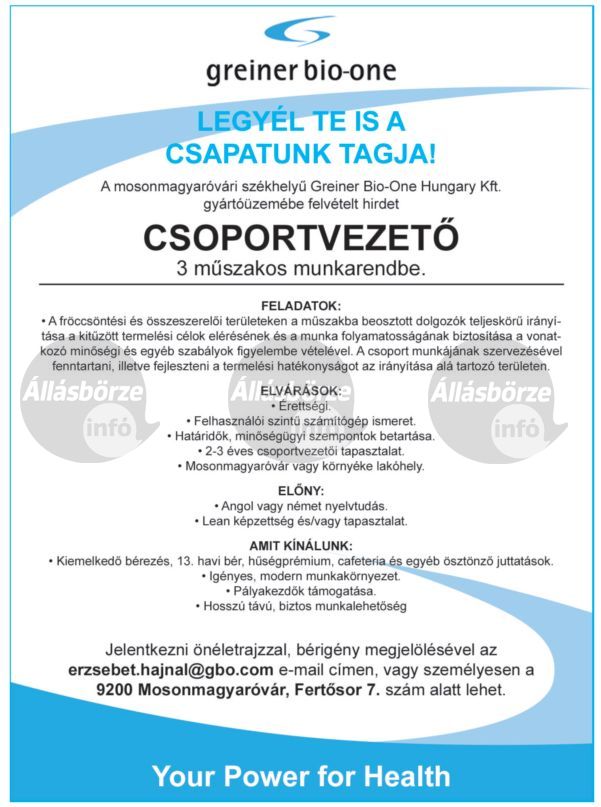 greiner bio-one

LEGYÉL TE IS A CSAPATUNK TAGJA!

A mosonmagyaróvári székhelyű Greiner Bio-One Hungary Kft. gyártóüzemébe felvételt hirdet

CSOPORTVEZETŐ

3 műszakos munkarendbe.

FELADATOK:

• A fröccsöntési és összeszerelői területeken a műszakba beosztott dolgozók teljeskörű irányítása a kitűzött termelési célok elérésének és a munka folyamatosságának biztosítása a vonatkozó minőségi és egyéb szabályok figyelembe vételével. A csoport munkájának szervezésével fenntartani, illetve fejleszteni a termelési hatékonyságot az irányítása alá tartozó területen.

Állásbörze infó

Állásbörze

Állásbörze infó

ELVÁRÁSOK:

• Érettségi.

• Felhasználói szintű számítógép ismeret.

• Határidők, minőségügyi szempontok betartása.

• 2-3 éves csoportvezetői tapasztalat.

• Mosonmagyaróvár vagy környéke lakóhely.

ELŐNY:

• Angol vagy német nyelvtudás.

• Lean képzettség és/vagy tapasztalat.

AMIT KÍNÁLUNK:

• Kiemelkedő bérezés, 13. havi bér, hűségprémium, cafeteria és egyéb ösztönző juttatások.

• Igényes, modern munkakörnyezet.

• Pályakezdők támogatása.

• Hosszú távú, biztos munkalehetőség

Jelentkezni önéletrajzzal, bérigény megjelölésével az erzsebet.hajnal@gbo.com e-mail címen, vagy személyesen a 9200 Mosonmagyaróvár, Fertősor 7. szám alatt lehet.

Your Power for Health